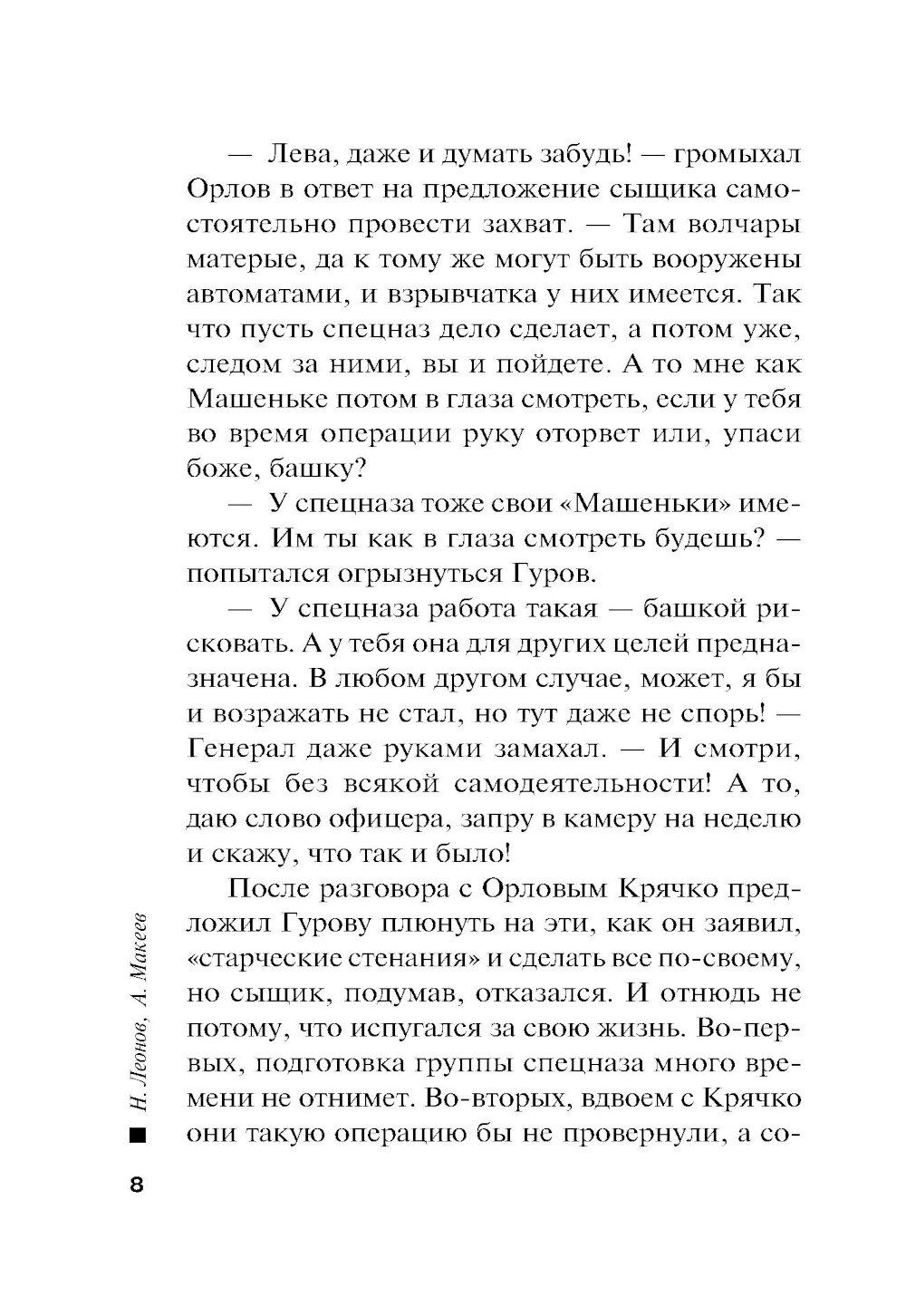 — Лева, даже и думать забудь! — громыхал Орлов в ответ на предложение сыщика самостоятельно провести захват. — Там волчары матерые, да к тому же могут быть вооружены автоматами, и взрывчатка у них имеется. Так что пусть спецназ дело сделает, а потом уже, следом за ними, вы и пойдете. А то мне как Машеньке потом в глаза смотреть, если у тебя во время операции руку оторвет или, упаси боже, башку?

— У спецназа тоже свои «Машеньки» имеются. Им ты как в глаза смотреть будешь? — попытался огрызнуться Гуров.

— У спецназа работа такая — башкой рисковать. А у тебя она для других целей предназначена. В любом другом случае, может, я бы и возражать не стал, но тут даже не спорь! — Генерал даже руками замахал. — И смотри, чтобы без всякой самодеятельности! А то, даю слово офицера, запру в камеру на неделю и скажу, что так и было!

После разговора с Орловым Крячко предложил Гурову плюнуть на эти, как он заявил, «старческие стенания» и сделать все по-своему, но сыщик, подумав, отказался. И отнюдь не потому, что испугался за свою жизнь. Во-первых, подготовка группы спецназа много времени не отнимет. Во-вторых, вдвоем с Крячко они такую операцию бы не провернули, а со-

Н. Леонов, А. Макеев

8